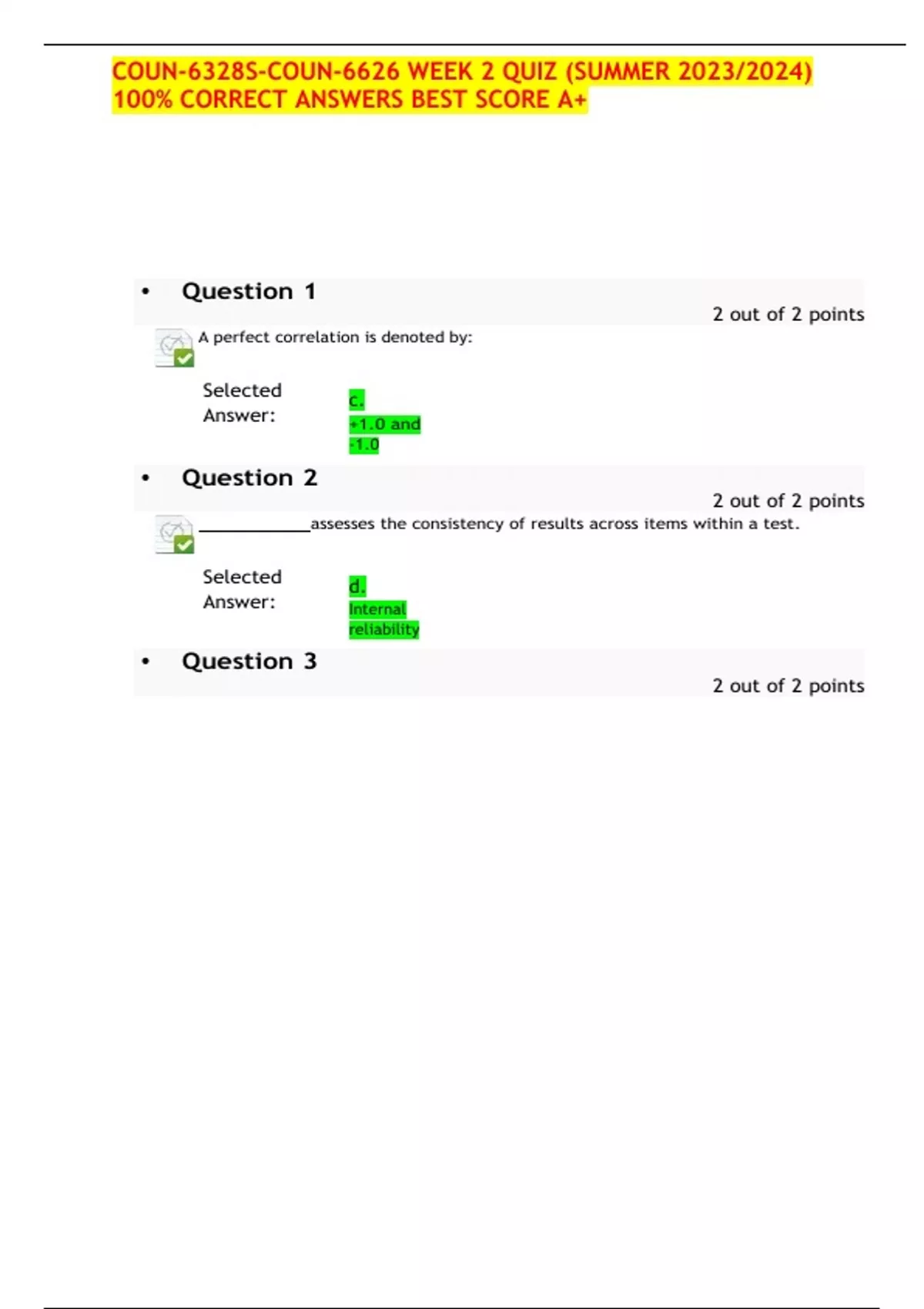 COUN-6328S-COUN-6626 WEEK 2 QUIZ (SUMMER 2023/2024) 100% CORRECT ANSWERS BEST SCORE A+

• Question 1

2 out of 2 points

A perfect correlation is denoted by:

Selected Answer: c. +1.0 and -1.0

• Question 2

2 out of 2 points

____________assesses the consistency of results across items within a test.

Selected Answer: d. Internal reliability

• Question 3

2 out of 2 points